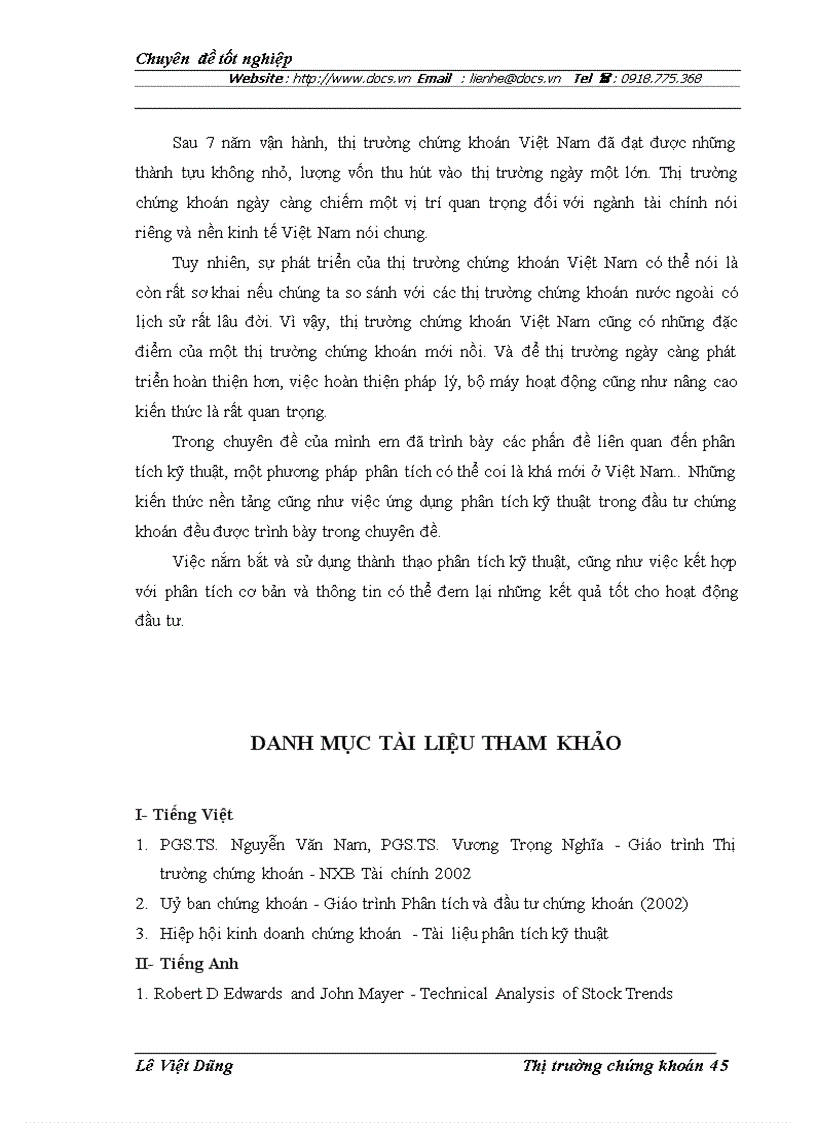 Chuyên đề tốt nghiệp
Website : http://www.docs.vn Email : lienhe@docs.vn Tel ☎ : 0918.775.368

Sau 7 năm vận hành, thị trường chứng khoán Việt Nam đã đạt được những thành tựu không nhỏ, lượng vốn thu hút vào thị trường ngày một lớn. Thị trường chứng khoán ngày càng chiếm một vị trí quan trọng đối với ngành tài chính nói riêng và nền kinh tế Việt Nam nói chung.

Tuy nhiên, sự phát triển của thị trường chứng khoán Việt Nam có thể nói là còn rất sơ khai nếu chúng ta so sánh với các thị trường chứng khoán nước ngoài có lịch sử rất lâu đời. Vì vậy, thị trường chứng khoán Việt Nam cũng có những đặc điểm của một thị trường chứng khoán mới nổi. Và để thị trường ngày càng phát triển hoàn thiện hơn, việc hoàn thiện pháp lý, bộ máy hoạt động cũng như nâng cao kiến thức là rất quan trọng.

Trong chuyên đề của mình em đã trình bày các phần đề liên quan đến phân tích kỹ thuật, một phương pháp phân tích có thể coi là khá mới ở Việt Nam.. Những kiến thức nền tảng cũng như việc ứng dụng phân tích kỹ thuật trong đầu tư chứng khoán đều được trình bày trong chuyên đề.

Việc nắm bắt và sử dụng thành thạo phân tích kỹ thuật, cũng như việc kết hợp với phân tích cơ bản và thông tin có thể đem lại những kết quả tốt cho hoạt động đầu tư.

DANH MỤC TÀI LIỆU THAM KHẢO

I- Tiếng Việt
1. PGS.TS. Nguyễn Văn Nam, PGS.TS. Vương Trọng Nghĩa - Giáo trình Thị trường chứng khoán - NXB Tài chính 2002
2. Uỷ ban chứng khoán - Giáo trình Phân tích và đầu tư chứng khoán (2002)
3. Hiệp hội kinh doanh chứng khoán - Tài liệu phân tích kỹ thuật
II- Tiếng Anh
1. Robert D Edwards and John Mayer - Technical Analysis of Stock Trends

Lê Việt Dũng Thị trường chứng khoán 45